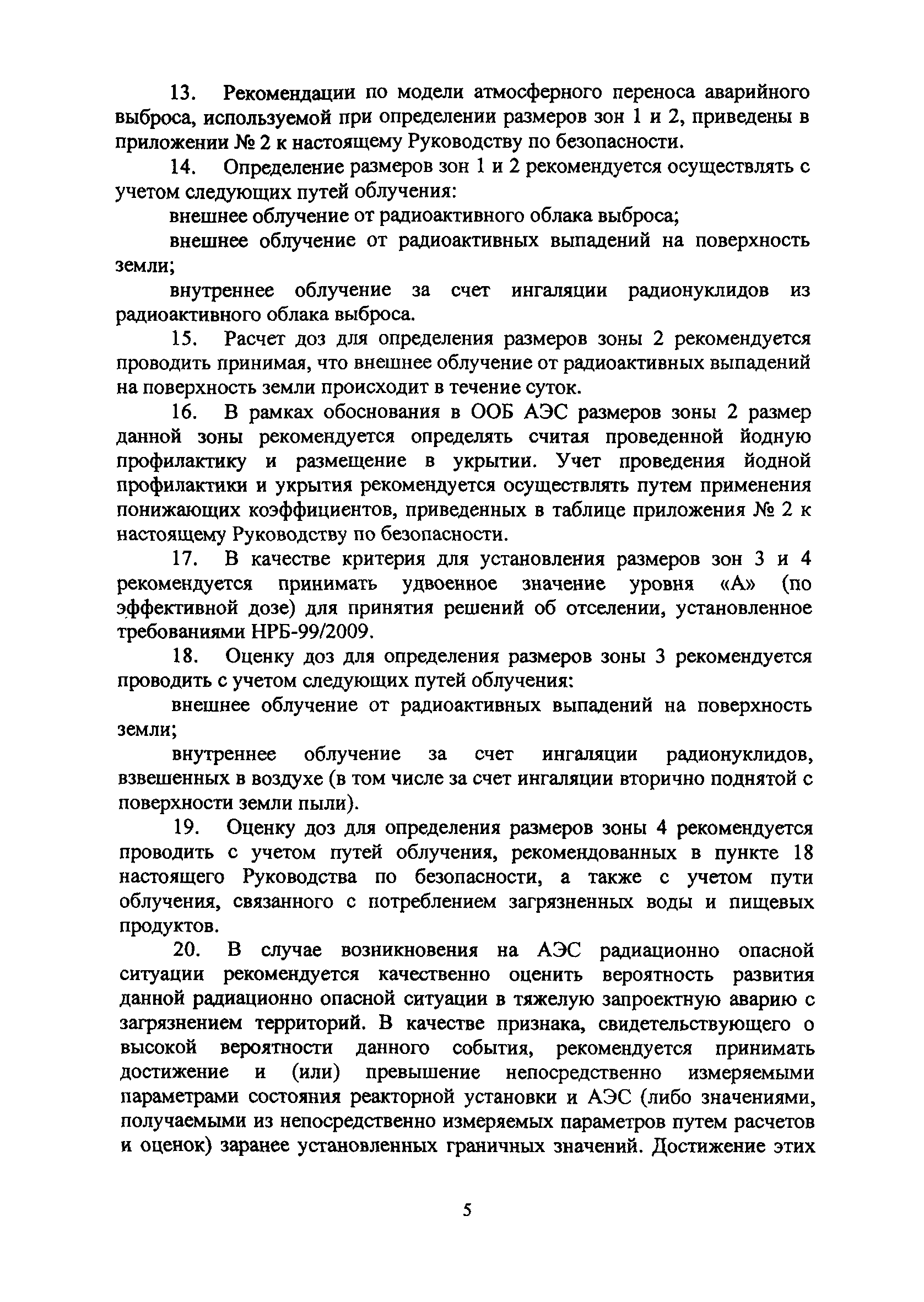 13. Рекомендации по модели атмосферного переноса аварийного выброса, используемой при определении размеров зон 1 и 2, приведены в приложении № 2 к настоящему Руководству по безопасности.

14. Определение размеров зон 1 и 2 рекомендуется осуществлять с учетом следующих путей облучения:

внешнее облучение от радиоактивного облака выброса;

внешнее облучение от радиоактивных выпадений на поверхность земли;

внутреннее облучение за счет ингаляции радионуклидов из радиоактивного облака выброса.

15. Расчет доз для определения размеров зоны 2 рекомендуется проводить принимая, что внешнее облучение от радиоактивных выпадений на поверхность земли происходит в течение суток.

16. В рамках обоснования в ООБ АЭС размеров зоны 2 размер данной зоны рекомендуется определять считая проведенной йодную профилактику и размещение в укрытии. Учет проведения йодной профилактики и укрытия рекомендуется осуществлять путем применения понижающих коэффициентов, приведенных в таблице приложения № 2 к настоящему Руководству по безопасности.

17. В качестве критерия для установления размеров зон 3 и 4 рекомендуется принимать удвоенное значение уровня «А» (по эффективной дозе) для принятия решений об отселении, установленное требованиями НРБ-99/2009.

18. Оценку доз для определения размеров зоны 3 рекомендуется проводить с учетом следующих путей облучения:

внешнее облучение от радиоактивных выпадений на поверхность земли;

внутреннее облучение за счет ингаляции радионуклидов, взвешенных в воздухе (в том числе за счет ингаляции вторично поднятой с поверхности земли пыли).

19. Оценку доз для определения размеров зоны 4 рекомендуется проводить с учетом путей облучения, рекомендованных в пункте 18 настоящего Руководства по безопасности, а также с учетом пути облучения, связанного с потреблением загрязненных воды и пищевых продуктов.

20. В случае возникновения на АЭС радиационно опасной ситуации рекомендуется качественно оценить вероятность развития данной радиационно опасной ситуации в тяжелую запроектную аварию с загрязнением территорий. В качестве признака, свидетельствующего о высокой вероятности данного события, рекомендуется принимать достижение и (или) превышение непосредственно измеряемыми параметрами состояния реакторной установки и АЭС (либо значениями, получаемыми из непосредственно измеряемых параметров путем расчетов и оценок) заранее установленных граничных значений. Достижение этих

5